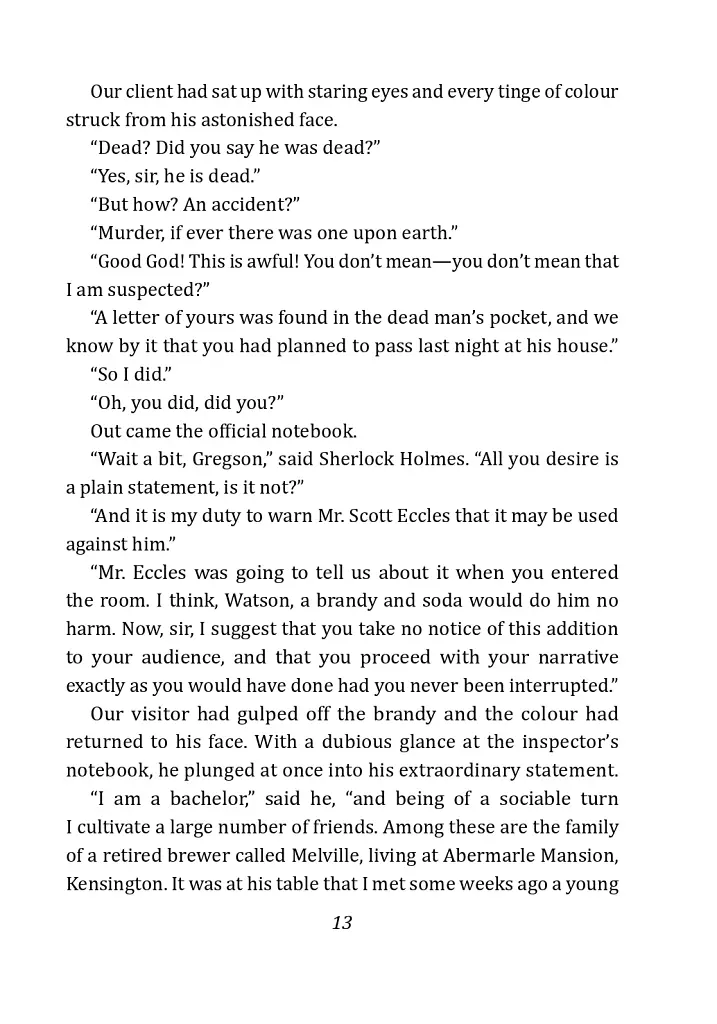 Our client had sat up with staring eyes and every tinge of colour struck from his astonished face.

"Dead? Did you say he was dead?"

"Yes, sir, he is dead."

"But how? An accident?"

"Murder, if ever there was one upon earth."

"Good God! This is awful! You don't mean—you don't mean that I am suspected?"

"A letter of yours was found in the dead man's pocket, and we know by it that you had planned to pass last night at his house."

"So I did."

"Oh, you did, did you?"

Out came the official notebook.

"Wait a bit, Gregson," said Sherlock Holmes. "All you desire is a plain statement, is it not?"

"And it is my duty to warn Mr. Scott Eccles that it may be used against him."

"Mr. Eccles was going to tell us about it when you entered the room. I think, Watson, a brandy and soda would do him no harm. Now, sir, I suggest that you take no notice of this addition to your audience, and that you proceed with your narrative exactly as you would have done had you never been interrupted."

Our visitor had gulped off the brandy and the colour had returned to his face. With a dubious glance at the inspector's notebook, he plunged at once into his extraordinary statement.

"I am a bachelor," said he, "and being of a sociable turn I cultivate a large number of friends. Among these are the family of a retired brewer called Melville, living at Abermarle Mansion, Kensington. It was at his table that I met some weeks ago a young

13